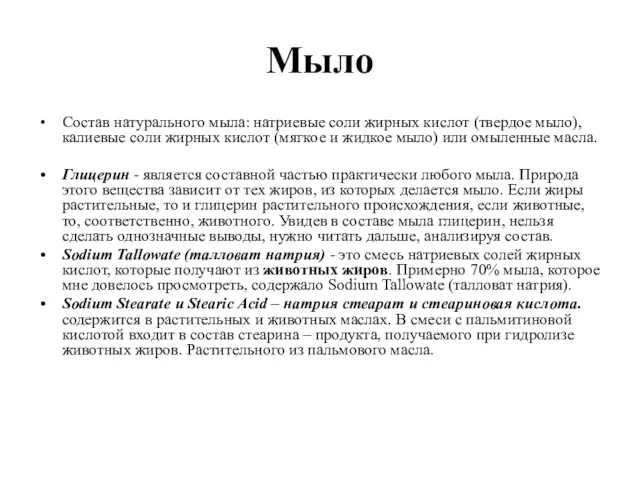 Мыло

• Состав натурального мыла: натриевые соли жирных кислот (твердое мыло), калиевые соли жирных кислот (мягкое и жидкое мыло) или омыленные масла.

• Глицерин - является составной частью практически любого мыла. Природа этого вещества зависит от тех жиров, из которых делается мыло. Если жиры растительные, то и глицерин растительного происхождения, если животные, то, соответственно, животного. Увидев в составе мыла глицерин, нельзя сделать однозначные выводы, нужно читать дальше, анализируя состав.

• Sodium Tallowate (талловат натрия) - это смесь натриевых солей жирных кислот, которые получают из животных жиров. Примерно 70% мыла, которое мне довелось просмотреть, содержало Sodium Tallowate (талловат натрия).

• Sodium Stearate и Stearic Acid – натрия стеарат и стеариновая кислота. содержится в растительных и животных маслах. В смеси с пальмитиновой кислотой входит в состав стеарина – продукта, получаемого при гидролизе животных жиров. Растительного из пальмового масла.